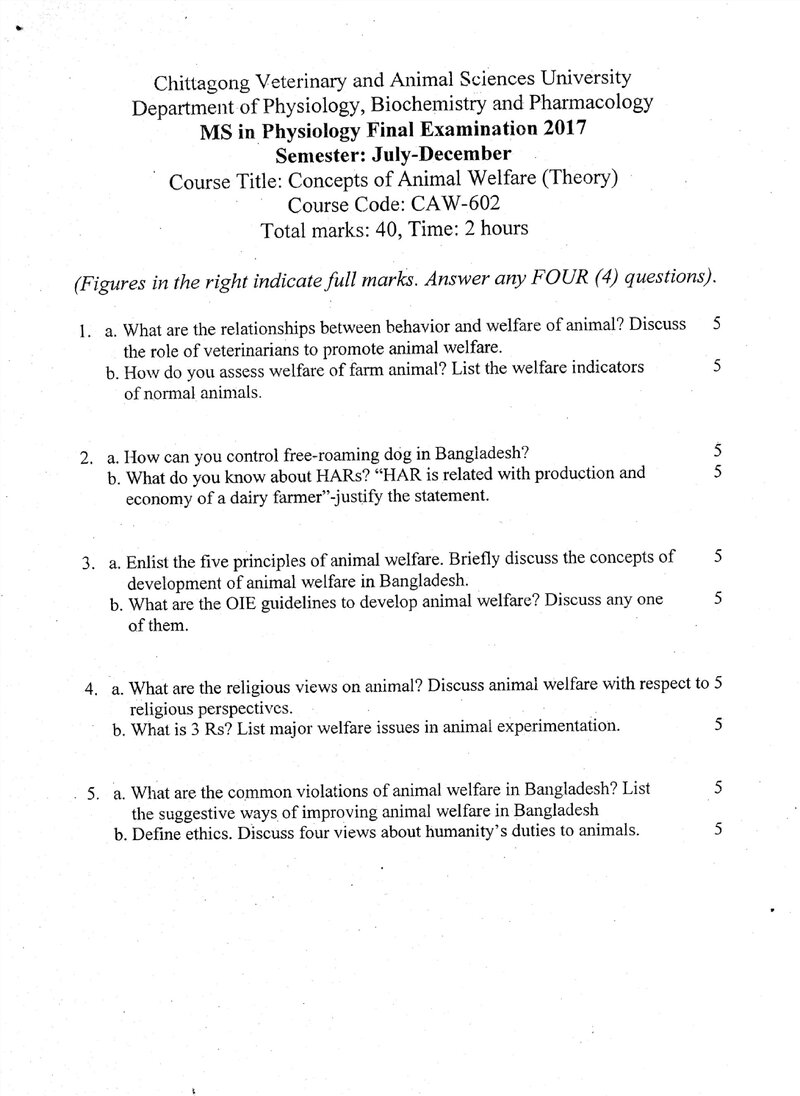 Chittagong Veterinary and Animal Sciences University
Department of Physiology, Biochemistry and Pharmacology
MS in Physiology Final Examination 2017
Semester: July-December
Course Title: Concepts of Animal Welfare (Theory)
Course Code: CAW-602
Total marks: 40, Time: 2 hours

(Figures in the right indicate full marks. Answer any FOUR (4) questions).

1. a. What are the relationships between behavior and welfare of animal? Discuss the role of veterinarians to promote animal welfare. 5
b. How do you assess welfare of farm animal? List the welfare indicators of normal animals. 5

2. a. How can you control free-roaming dog in Bangladesh? 5
b. What do you know about HARs? "HAR is related with production and economy of a dairy farmer"-justify the statement. 5

3. a. Enlist the five principles of animal welfare. Briefly discuss the concepts of development of animal welfare in Bangladesh. 5
b. What are the OIE guidelines to develop animal welfare? Discuss any one of them. 5

4. a. What are the religious views on animal? Discuss animal welfare with respect to religious perspectives. 5
b. What is 3 Rs? List major welfare issues in animal experimentation. 5

5. a. What are the common violations of animal welfare in Bangladesh? List the suggestive ways of improving animal welfare in Bangladesh 5
b. Define ethics. Discuss four views about humanity's duties to animals. 5